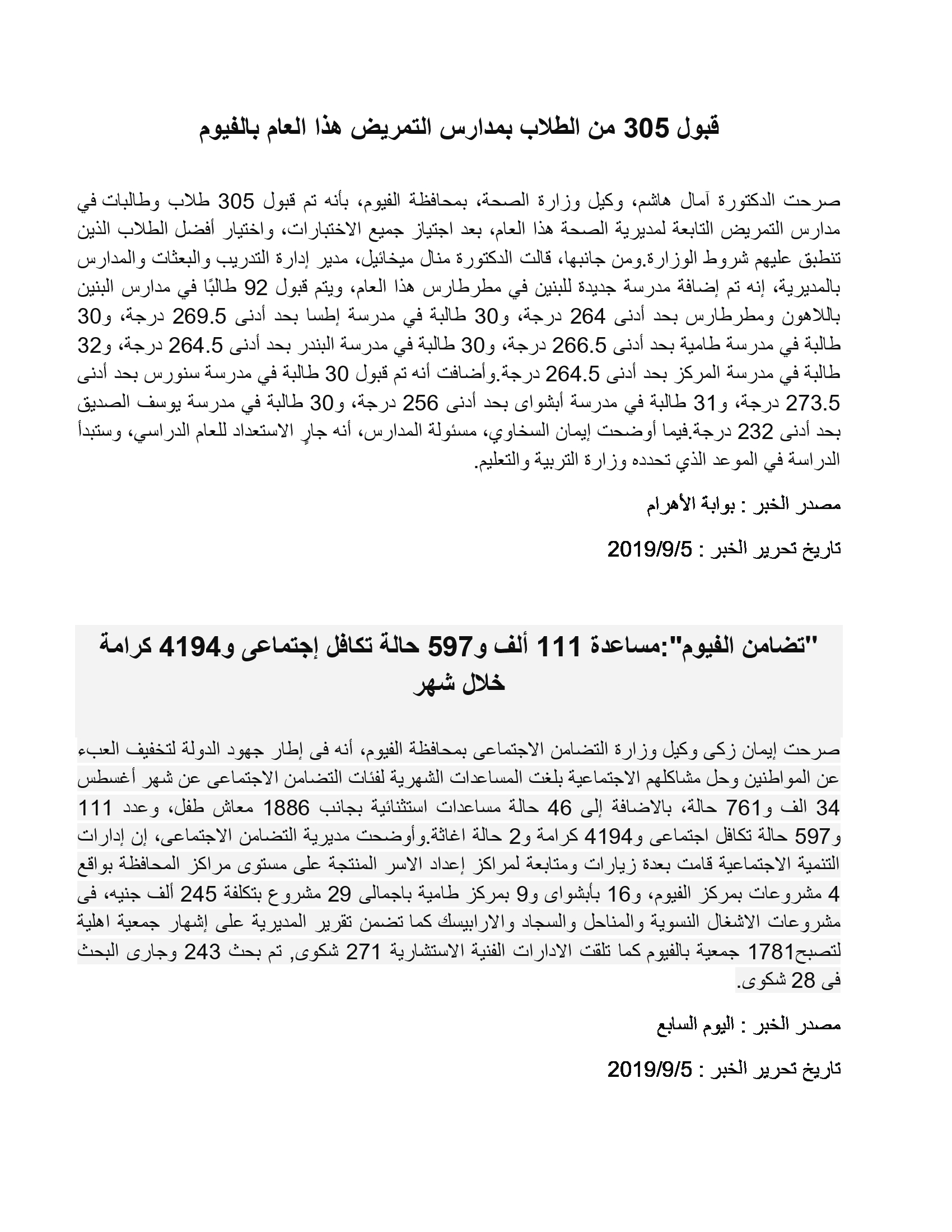 قبول 305 من الطلاب بمدارس التمريض هذا العام بالفيوم

صرحت الدكتورة آمال هاشم، وكيل وزارة الصحة، بمحافظة الفيوم، بأنه تم قبول 305 طلاب وطالبات في مدارس التمريض التابعة لمديرية الصحة هذا العام، بعد اجتياز جميع الاختبارات، واختيار أفضل الطلاب الذين تنطبق عليهم شروط الوزارة.ومن جانبها، قالت الدكتورة منال ميخائيل، مدير إدارة التدريب والبعثات والمدارس بالمديرية، إنه تم إضافة مدرسة جديدة للبنين في مطرطارس هذا العام، ويتم قبول 92 طالبًا في مدارس البنين باللاهون ومطرطارس بحد أدنى 264 درجة، و30 طالبة في مدرسة إطسا بحد أدنى 269.5 درجة، و30 طالبة في مدرسة طامية بحد أدنى 266.5 درجة، و30 طالبة في مدرسة البندر بحد أدنى 264.5 درجة، و32 طالبة في مدرسة المركز بحد أدنى 264.5 درجة.وأضافت أنه تم قبول 30 طالبة في مدرسة سنورس بحد أدنى 273.5 درجة، و31 طالبة في مدرسة أبشواى بحد أدنى 256 درجة، و30 طالبة في مدرسة يوسف الصديق بحد أدنى 232 درجة.فيما أوضحت إيمان السخاوي، مسئولة المدارس، أنه جارٍ الاستعداد للعام الدراسي، وستبدأ الدراسة في الموعد الذي تحدده وزارة التربية والتعليم.

مصدر الخبر : بوابة الأهرام

تاريخ تحرير الخبر : 2019/9/5

"تضامن الفيوم":مساعدة 111 ألف و597 حالة تكافل إجتماعى و4194 كرامة خلال شهر

صرحت إيمان زكى وكيل وزارة التضامن الاجتماعى بمحافظة الفيوم، أنه فى إطار جهود الدولة لتخفيف العبء عن المواطنين وحل مشاكلهم الاجتماعية بلغت المساعدات الشهرية لفئات التضامن الاجتماعى عن شهر أغسطس 34 الف و761 حالة، بالاضافة إلى 46 حالة مساعدات استثنائية بجانب 1886 معاش طفل، وعدد 111 و597 حالة تكافل اجتماعى و4194 كرامة و2 حالة اغاثة.وأوضحت مديرية التضامن الاجتماعى، إن إدارات التنمية الاجتماعية قامت بعدة زيارات ومتابعة لمراكز إعداد الاسر المنتجة على مستوى مراكز المحافظة بواقع 4 مشروعات بمركز الفيوم، و16 بأبشواى و9 بمركز طامية باجمالى 29 مشروع بتكلفة 245 ألف جنيه، فى مشروعات الاشغال النسوية والمناحل والسجاد والارابيسك كما تضمن تقرير المديرية على إشهار جمعية اهلية لتصبح1781 جمعية بالفيوم كما تلقت الادارات الفنية الاستشارية 271 شكوى, تم بحث 243 وجارى البحث فى 28 شكوى.

مصدر الخبر : اليوم السابع

تاريخ تحرير الخبر : 2019/9/5